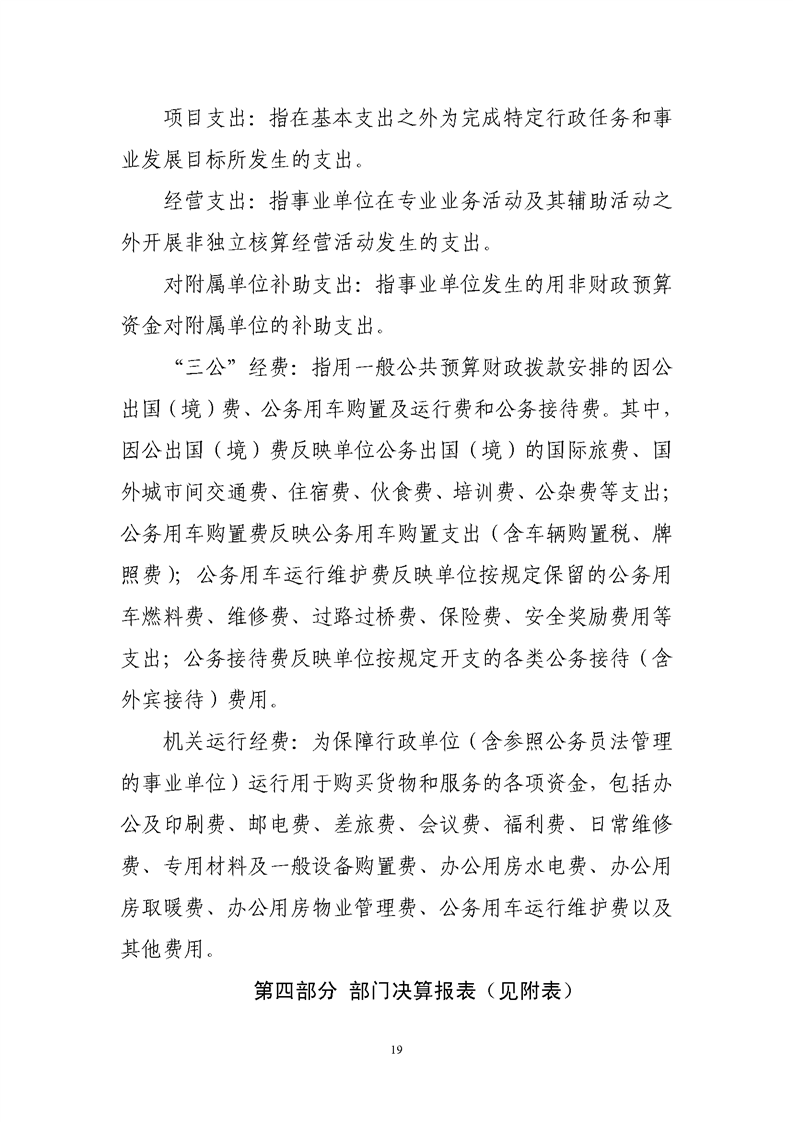 项目支出：指在基本支出之外为完成特定行政任务和事业发展目标所发生的支出。

经营支出：指事业单位在专业业务活动及其辅助活动之外开展非独立核算经营活动发生的支出。

对附属单位补助支出：指事业单位发生的用非财政预算资金对附属单位的补助支出。

“三公”经费：指用一般公共预算财政拨款安排的因公出国（境）费、公务用车购置及运行费和公务接待费。其中，因公出国（境）费反映单位公务出国（境）的国际旅费、国外城市间交通费、住宿费、伙食费、培训费、公杂费等支出；公务用车购置费反映公务用车购置支出（含车辆购置税、牌照费）；公务用车运行维护费反映单位按规定保留的公务用车燃料费、维修费、过路过桥费、保险费、安全奖励费用等支出；公务接待费反映单位按规定开支的各类公务接待（含外宾接待）费用。

机关运行经费：为保障行政单位（含参照公务员法管理的事业单位）运行用于购买货物和服务的各项资金，包括办公及印刷费、邮电费、差旅费、会议费、福利费、日常维修费、专用材料及一般设备购置费、办公用房水电费、办公用房取暖费、办公用房物业管理费、公务用车运行维护费以及其他费用。

第四部分 部门决算报表（见附表）

19